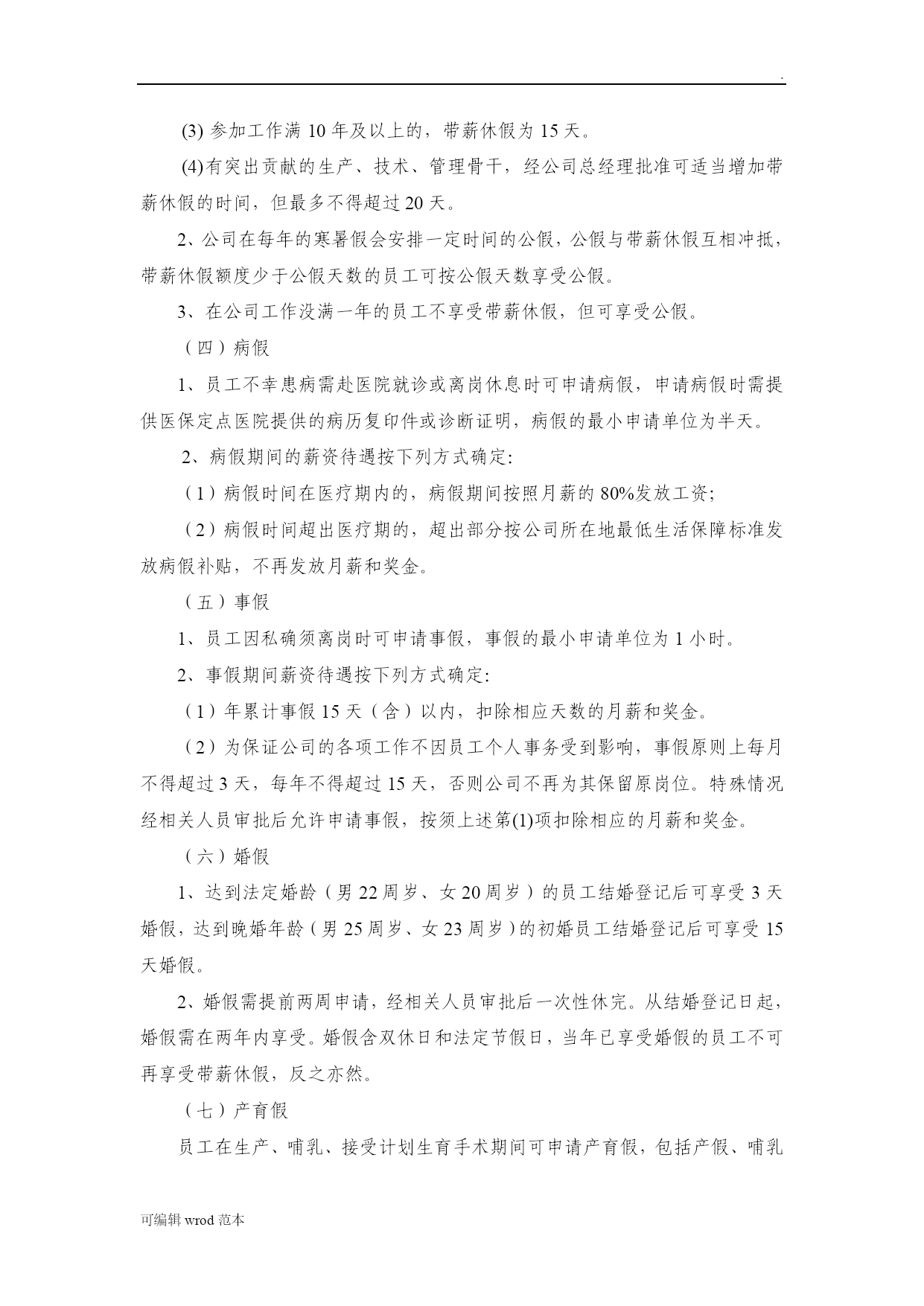 .

(3) 参加工作满 10 年及以上的，带薪休假为 15 天。

(4)有突出贡献的生产、技术、管理骨干，经公司总经理批准可适当增加带薪休假的时间，但最多不得超过 20 天。

2、公司在每年的寒暑假会安排一定时间的公假，公假与带薪休假互相冲抵，带薪休假额度少于公假天数的员工可按公假天数享受公假。

3、在公司工作没满一年的员工不享受带薪休假，但可享受公假。

（四）病假

1、员工不幸患病需赴医院就诊或离岗休息时可申请病假，申请病假时需提供医保定点医院提供的病历复印件或诊断证明，病假的最小申请单位为半天。

2、病假期间的薪资待遇按下列方式确定:

（1）病假时间在医疗期内的，病假期间按照月薪的 80%发放工资;

（2）病假时间超出医疗期的，超出部分按公司所在地最低生活保障标准发放病假补贴，不再发放月薪和奖金。

（五）事假

1、员工因私确须离岗时可申请事假，事假的最小申请单位为 1 小时。

2、事假期间薪资待遇按下列方式确定:

（1）年累计事假 15 天（含）以内，扣除相应天数的月薪和奖金。

（2）为保证公司的各项工作不因员工个人事务受到影响，事假原则上每月不得超过 3 天，每年不得超过 15 天，否则公司不再为其保留原岗位。特殊情况经相关人员审批后允许申请事假，按须上述第(1)项扣除相应的月薪和奖金。

（六）婚假

1、达到法定婚龄（男 22 周岁、女 20 周岁）的员工结婚登记后可享受 3 天婚假，达到晚婚年龄（男 25 周岁、女 23 周岁）的初婚员工结婚登记后可享受 15 天婚假。

2、婚假需提前两周申请，经相关人员审批后一次性休完。从结婚登记日起，婚假需在两年内享受。婚假含双休日和法定节假日，当年已享受婚假的员工不可再享受带薪休假，反之亦然。

（七）产育假

员工在生产、哺乳、接受计划生育手术期间可申请产育假，包括产假、哺乳

可编辑 wrod 范本